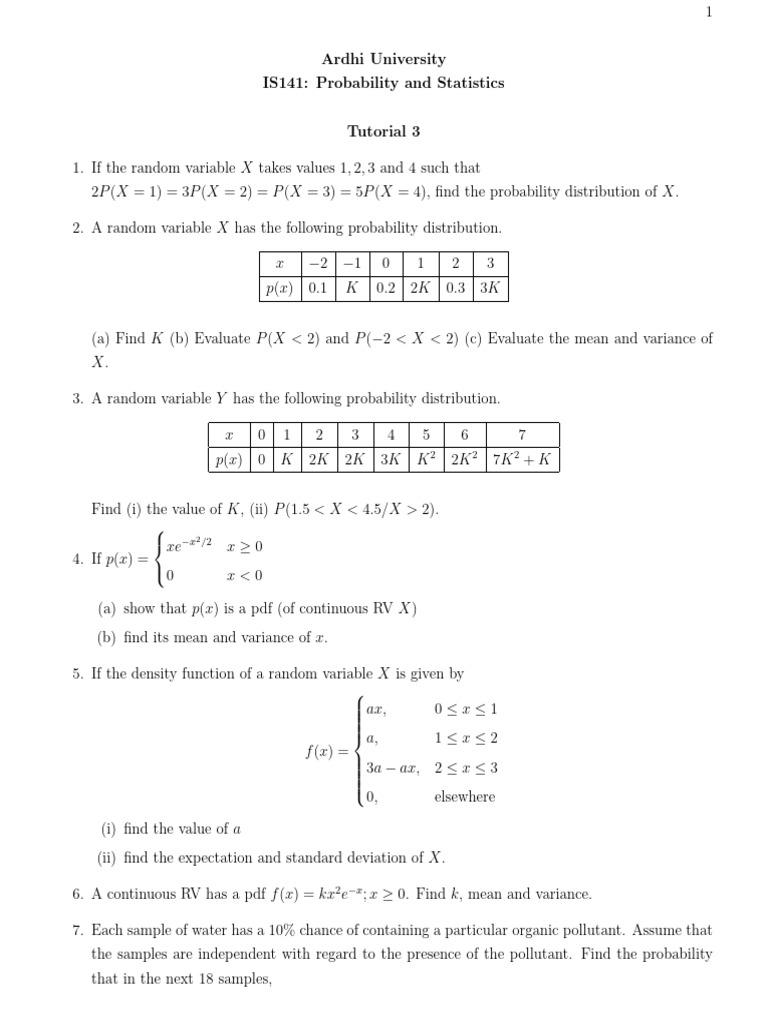 1

Ardhi University
IS141: Probability and Statistics

Tutorial 3

1. If the random variable $X$ takes values $1, 2, 3$ and $4$ such that $2P(X = 1) = 3P(X = 2) = P(X = 3) = 5P(X = 4)$, find the probability distribution of $X$.

2. A random variable $X$ has the following probability distribution.

| $x$ | $-2$ | $-1$ | $0$ | $1$ | $2$ | $3$ |
|---|---|---|---|---|---|---|
| $p(x)$ | $0.1$ | $K$ | $0.2$ | $2K$ | $0.3$ | $3K$ |

(a) Find $K$ (b) Evaluate $P(X < 2)$ and $P(-2 < X < 2)$ (c) Evaluate the mean and variance of $X$.

3. A random variable $Y$ has the following probability distribution.

| $x$ | $0$ | $1$ | $2$ | $3$ | $4$ | $5$ | $6$ | $7$ |
|---|---|---|---|---|---|---|---|---|
| $p(x)$ | $0$ | $K$ | $2K$ | $2K$ | $3K$ | $K^2$ | $2K^2$ | $7K^2 + K$ |

Find (i) the value of $K$, (ii) $P(1.5 < X < 4.5/X > 2)$.

4. If $p(x) = \begin{cases} xe^{-x^2/2} & x \geq 0 \\ 0 & x < 0 \end{cases}$

(a) show that $p(x)$ is a pdf (of continuous RV $X$)

(b) find its mean and variance of $x$.

5. If the density function of a random variable $X$ is given by

$f(x) = \begin{cases} ax, & 0 \leq x \leq 1 \\ a, & 1 \leq x \leq 2 \\ 3a - ax, & 2 \leq x \leq 3 \\ 0, & \text{elsewhere} \end{cases}$

(i) find the value of $a$

(ii) find the expectation and standard deviation of $X$.

6. A continuous RV has a pdf $f(x) = kx^2e^{-x}; x \geq 0$. Find $k$, mean and variance.

7. Each sample of water has a 10% chance of containing a particular organic pollutant. Assume that the samples are independent with regard to the presence of the pollutant. Find the probability that in the next 18 samples,